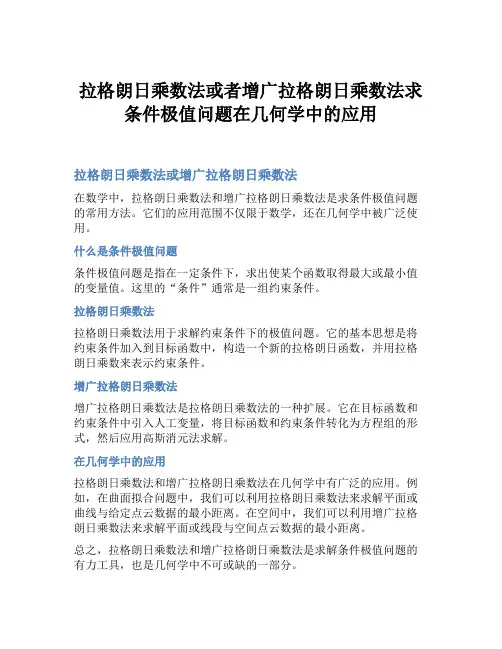 拉格朗日乘数法或者增广拉格朗日乘数法求条件极值问题在几何学中的应用

拉格朗日乘数法或增广拉格朗日乘数法

在数学中，拉格朗日乘数法和增广拉格朗日乘数法是求条件极值问题的常用方法。它们的应用范围不仅限于数学，还在几何学中被广泛使用。

什么是条件极值问题

条件极值问题是指在一定条件下，求出使某个函数取得最大或最小值的变量值。这里的“条件”通常是一组约束条件。

拉格朗日乘数法

拉格朗日乘数法用于求解约束条件下的极值问题。它的基本思想是将约束条件加入到目标函数中，构造一个新的拉格朗日函数，并用拉格朗日乘数来表示约束条件。

增广拉格朗日乘数法

增广拉格朗日乘数法是拉格朗日乘数法的一种扩展。它在目标函数和约束条件中引入人工变量，将目标函数和约束条件转化为方程组的形式，然后应用高斯消元法求解。

在几何学中的应用

拉格朗日乘数法和增广拉格朗日乘数法在几何学中有广泛的应用。例如，在曲面拟合问题中，我们可以利用拉格朗日乘数法来求解平面或曲线与给定点云数据的最小距离。在空间中，我们可以利用增广拉格朗日乘数法来求解平面或线段与空间点云数据的最小距离。

总之，拉格朗日乘数法和增广拉格朗日乘数法是求解条件极值问题的有力工具，也是几何学中不可或缺的一部分。